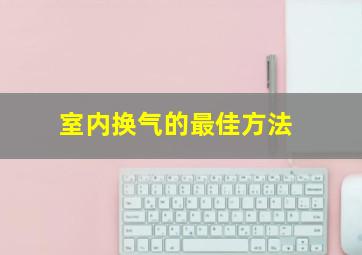 室内换气的最佳方法